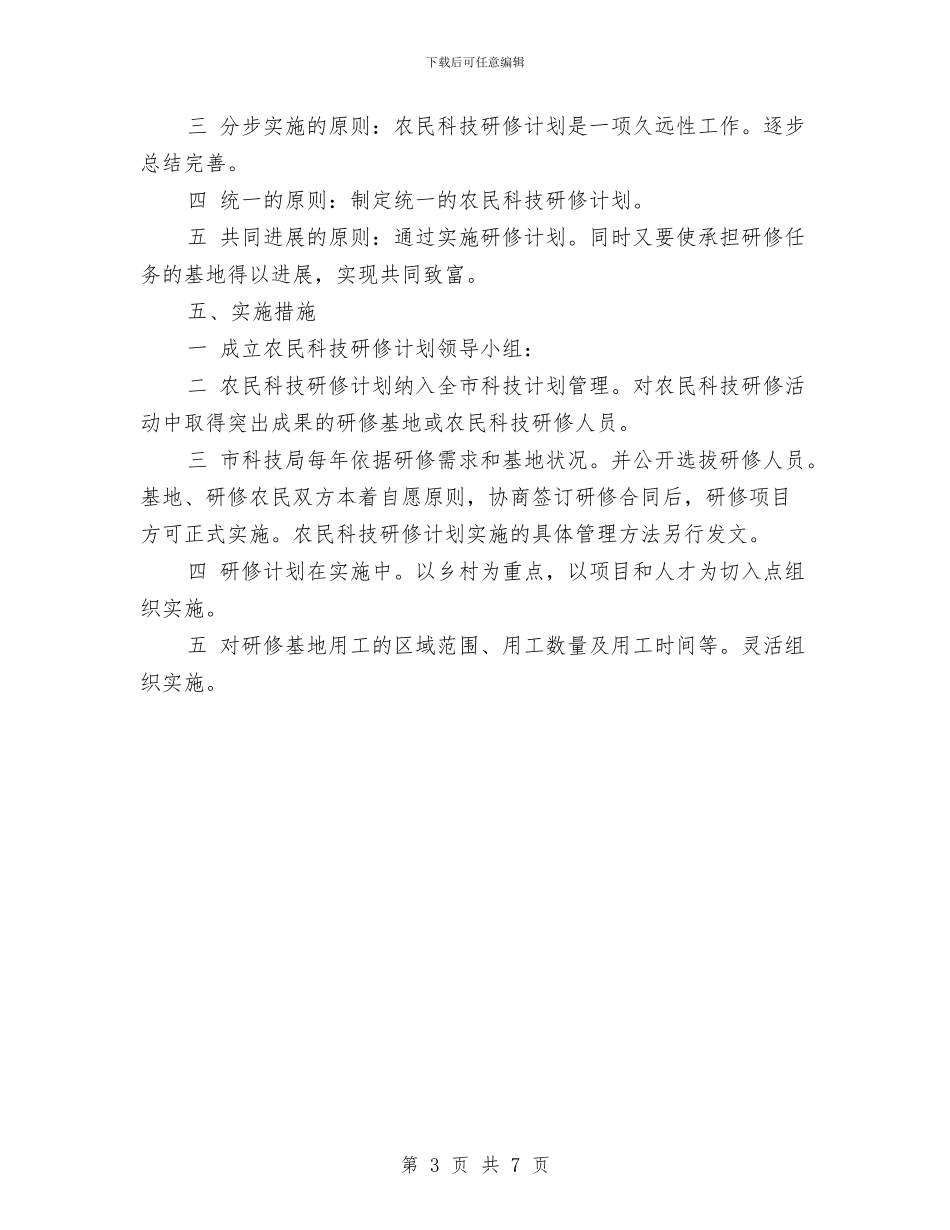 下载后可任意编辑

三 分步实施的原则：农民科技研修计划是一项久远性工作。逐步总结完善。

四 统一的原则：制定统一的农民科技研修计划。

五 共同进展的原则：通过实施研修计划。同时又要使承担研修任务的基地得以进展，实现共同致富。

五、实施措施

一 成立农民科技研修计划领导小组：

二 农民科技研修计划纳入全市科技计划管理。对农民科技研修活动中取得突出成果的研修基地或农民科技研修人员。

三 市科技局每年依据研修需求和基地状况。并公开选拔研修人员。基地、研修农民双方本着自愿原则，协商签订研修合同后，研修项目方可正式实施。农民科技研修计划实施的具体管理方法另行发文。

四 研修计划在实施中。以乡村为重点，以项目和人才为切入点组织实施。

五 对研修基地用工的区域范围、用工数量及用工时间等。灵活组织实施。

第 3 页 共 7 页